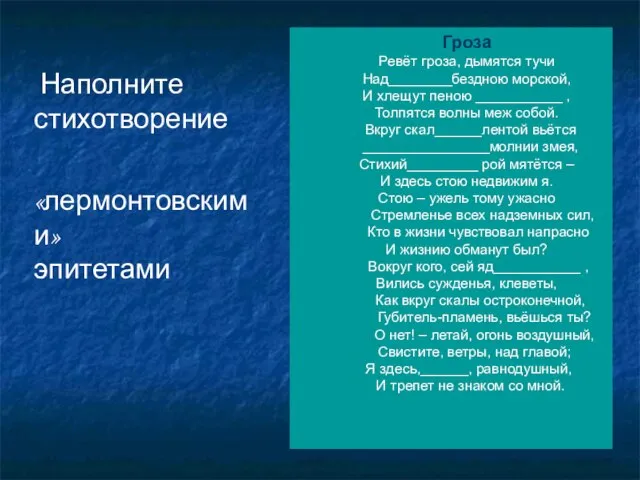 Наполните стихотворение

«лермонтовскими» эпитетами

Гроза
Ревёт гроза, дымятся тучи
Над________бездною морской,
И хлещут пеною ___________ ,
Толпятся волны меж собой.
Вкруг скал______лентой вьётся
________________молнии змея,
Стихий_________ рой мятётся –
И здесь стою недвижим я.
Стою – ужель тому ужасно
Стремленье всех надземных сил,
Кто в жизни чувствовал напрасно
И жизнию обманут был?
Вокруг кого, сей яд___________ ,
Вились сужденья, клеветы,
Как вкруг скалы остроконечной,
Губитель-пламень, вьёшься ты?
О нет! – летай, огонь воздушный,
Свистите, ветры, над главой;
Я здесь,______, равнодушный,
И трепет не знаком со мной.